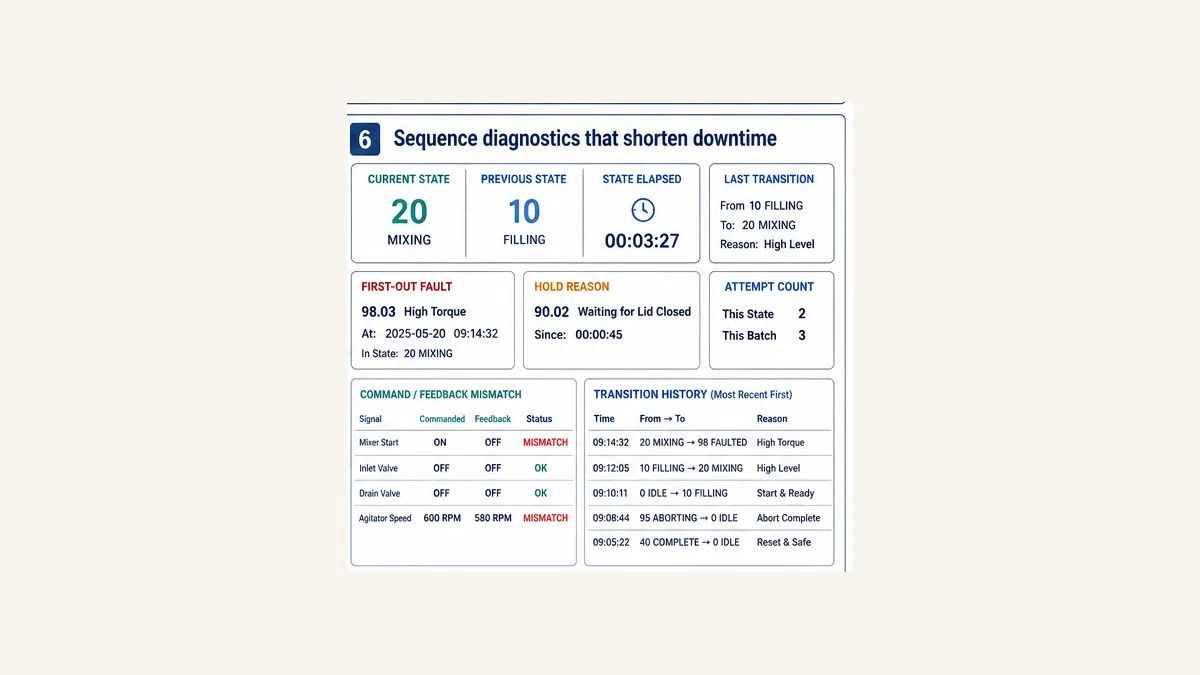 6 Sequence diagnostics that shorten downtime

CURRENT STATE
20
MIXING

PREVIOUS STATE
10
FILLING

STATE ELAPSED
00:03:27

LAST TRANSITION
From 10 FILLING
To: 20 MIXING
Reason: High Level

FIRST-OUT FAULT
98.03 High Torque
At: 2025-05-20 09:14:32
In State: 20 MIXING

HOLD REASON
90.02 Waiting for Lid Closed
Since: 00:00:45

ATTEMPT COUNT
This State 2
This Batch 3

COMMAND / FEEDBACK MISMATCH

| Signal | Commanded | Feedback | Status |
|---|---|---|---|
| Mixer Start | ON | OFF | MISMATCH |
| Inlet Valve | OFF | OFF | OK |
| Drain Valve | OFF | OFF | OK |
| Agitator Speed | 600 RPM | 580 RPM | MISMATCH |

TRANSITION HISTORY (Most Recent First)

| Time | From → To | Reason |
|---|---|---|
| 09:14:32 | 20 MIXING → 98 FAULTED | High Torque |
| 09:12:05 | 10 FILLING → 20 MIXING | High Level |
| 09:10:11 | 0 IDLE → 10 FILLING | Start & Ready |
| 09:08:44 | 95 ABORTING → 0 IDLE | Abort Complete |
| 09:05:22 | 40 COMPLETE → 0 IDLE | Reset & Safe |